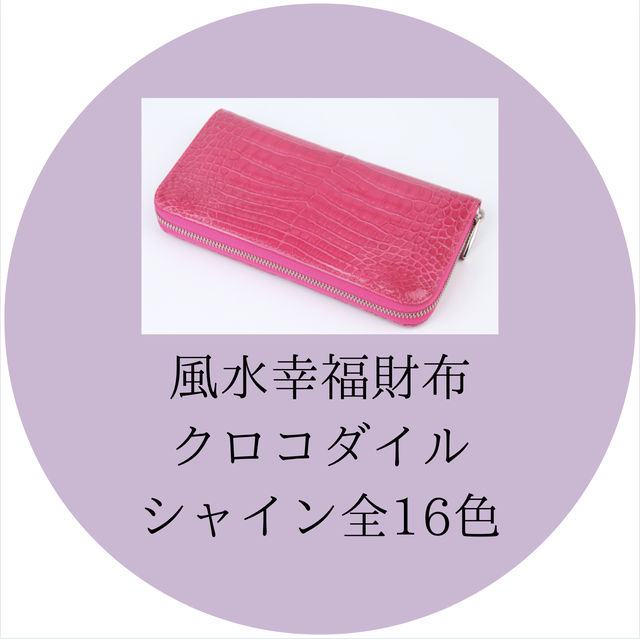 風水幸福財布
クロコダイル
シャイン全16色